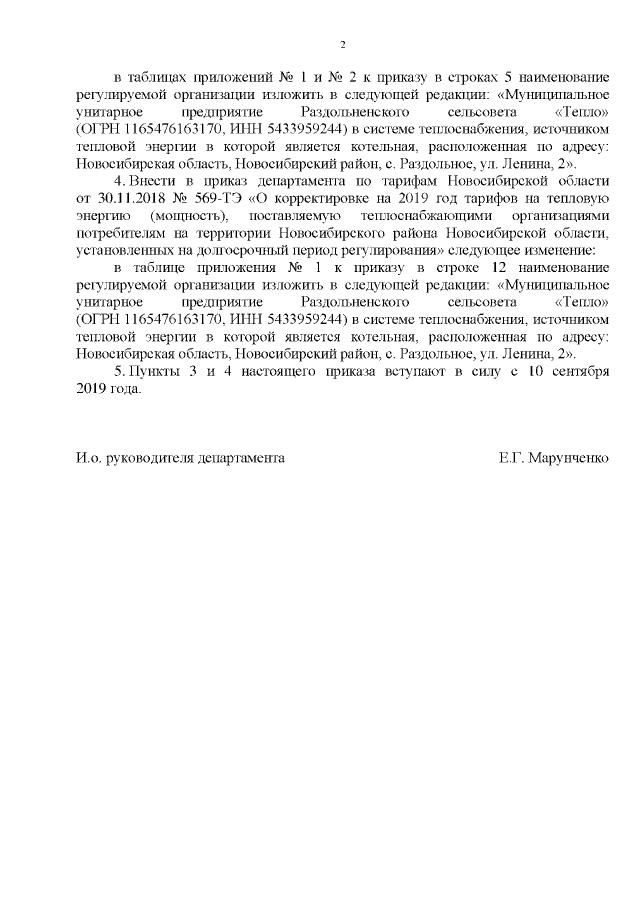 2

в таблицах приложений № 1 и № 2 к приказу в строках 5 наименование регулируемой организации изложить в следующей редакции: «Муниципальное унитарное предприятие Раздольненского сельсовета «Тепло» (ОГРН 1165476163170, ИНН 5433959244) в системе теплоснабжения, источником тепловой энергии в которой является котельная, расположенная по адресу: Новосибирская область, Новосибирский район, с. Раздольное, ул. Ленина, 2».

4. Внести в приказ департамента по тарифам Новосибирской области от 30.11.2018 № 569-ТЭ «О корректировке на 2019 год тарифов на тепловую энергию (мощность), поставляемую теплоснабжающими организациями потребителям на территории Новосибирского района Новосибирской области, установленных на долгосрочный период регулирования» следующее изменение:

в таблице приложения № 1 к приказу в строке 12 наименование регулируемой организации изложить в следующей редакции: «Муниципальное унитарное предприятие Раздольненского сельсовета «Тепло» (ОГРН 1165476163170, ИНН 5433959244) в системе теплоснабжения, источником тепловой энергии в которой является котельная, расположенная по адресу: Новосибирская область, Новосибирский район, с. Раздольное, ул. Ленина, 2».

5. Пункты 3 и 4 настоящего приказа вступают в силу с 10 сентября 2019 года.

И.о. руководителя департамента

Е.Г. Марунченко